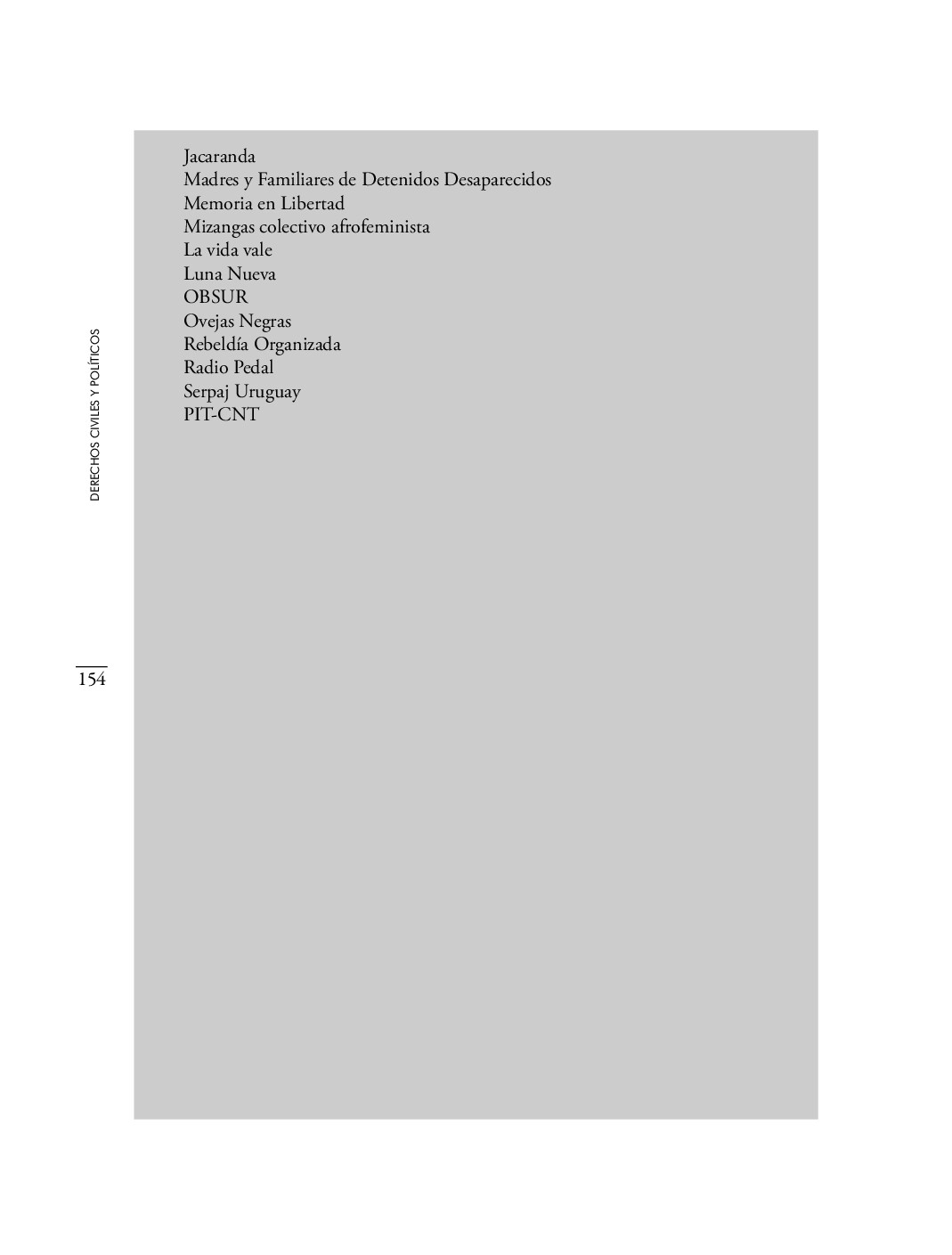 Jacaranda
Madres y Familiares de Detenidos Desaparecidos
Memoria en Libertad
Mizangas colectivo afrofeminista
La vida vale
Luna Nueva
OBSUR
Ovejas Negras
Rebeldía Organizada
Radio Pedal
Serpaj Uruguay
PIT-CNT

DERECHOS CIVILES Y POLÍTICOS

154